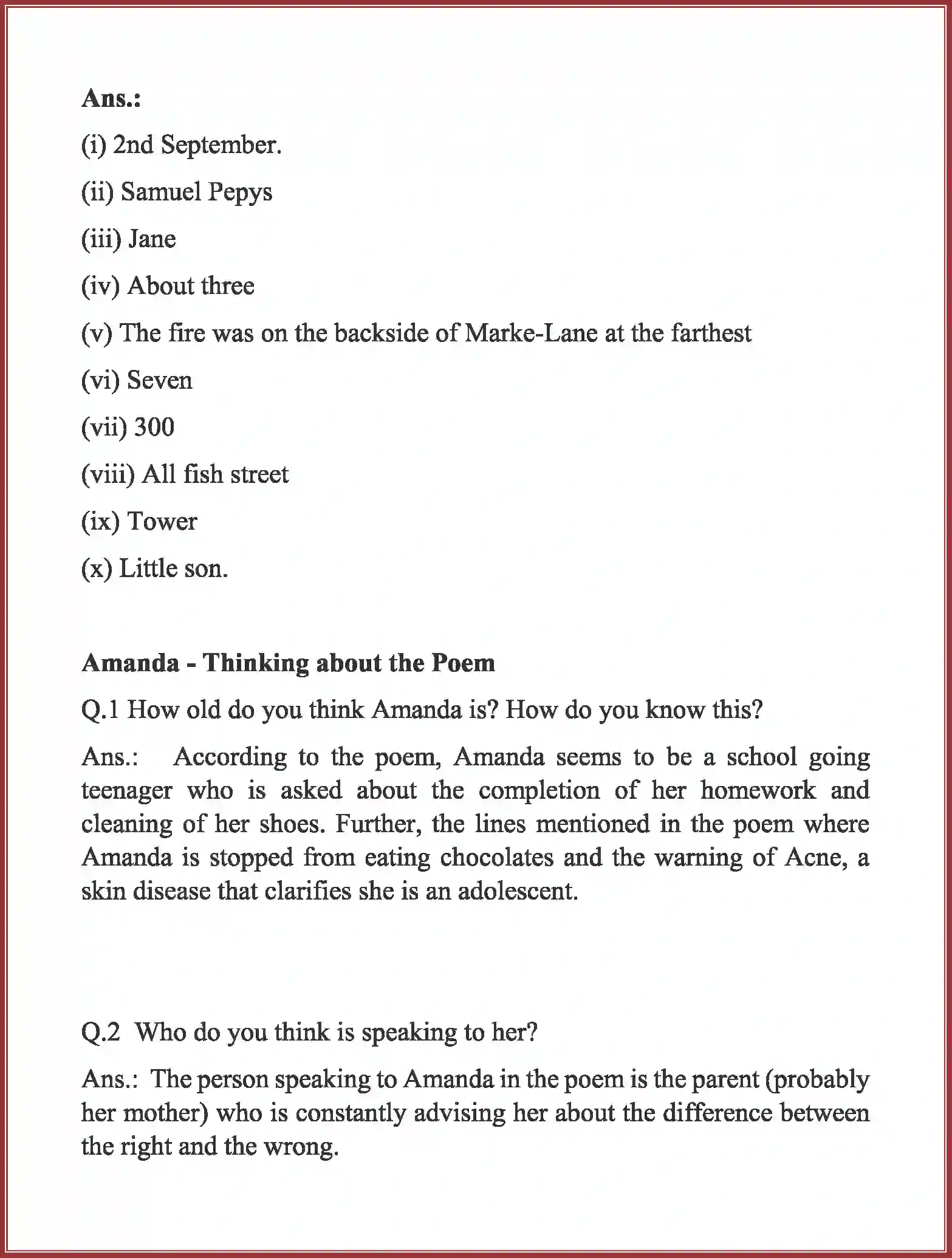 Ans.:

(i) 2nd September.

(ii) Samuel Pepys

(iii) Jane

(iv) About three

(v) The fire was on the backside of Marke-Lane at the farthest

(vi) Seven

(vii) 300

(viii) All fish street

(ix) Tower

(x) Little son.

Amanda - Thinking about the Poem

Q.1 How old do you think Amanda is? How do you know this?

Ans.: According to the poem, Amanda seems to be a school going teenager who is asked about the completion of her homework and cleaning of her shoes. Further, the lines mentioned in the poem where Amanda is stopped from eating chocolates and the warning of Acne, a skin disease that clarifies she is an adolescent.

Q.2 Who do you think is speaking to her?

Ans.: The person speaking to Amanda in the poem is the parent (probably her mother) who is constantly advising her about the difference between the right and the wrong.